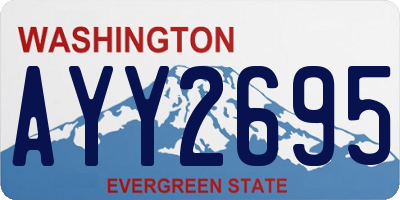 WASHINGTON

AYY2695

EVERGREEN STATE